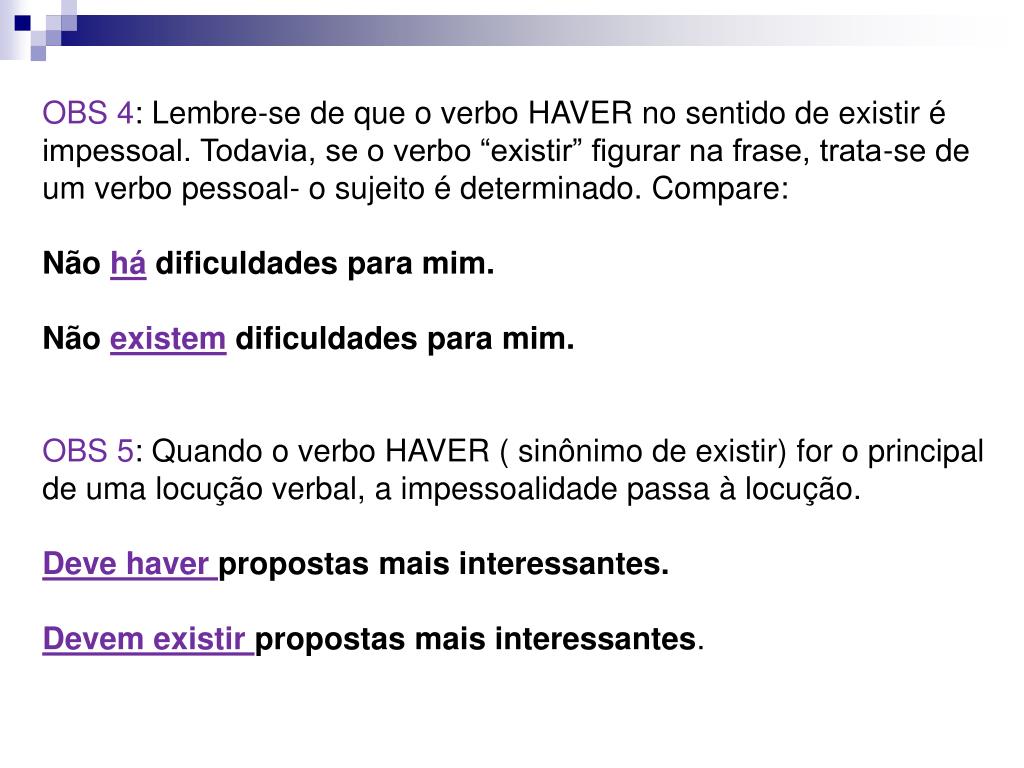 OBS 4: Lembre-se de que o verbo HAVER no sentido de existir é impessoal. Todavia, se o verbo “existir” figurar na frase, trata-se de um verbo pessoal- o sujeito é determinado. Compare:

Não há dificuldades para mim.

Não existem dificuldades para mim.

OBS 5: Quando o verbo HAVER ( sinônimo de existir) for o principal de uma locução verbal, a impessoalidade passa à locução.

Deve haver propostas mais interessantes.

Devem existir propostas mais interessantes.